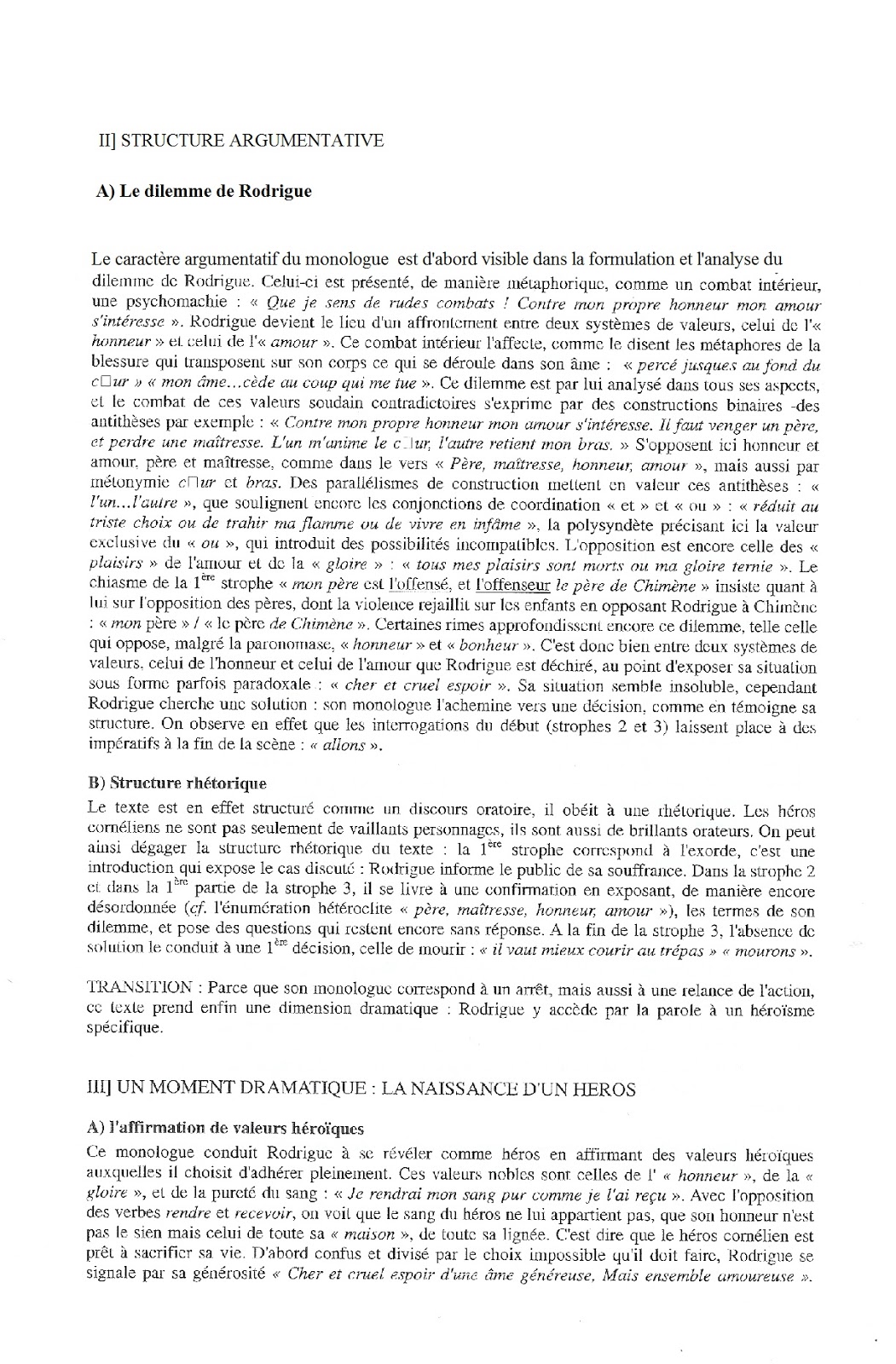 II] STRUCTURE ARGUMENTATIVE

A) Le dilemme de Rodrigue

Le caractère argumentatif du monologue est d'abord visible dans la formulation et l'analyse du dilemme de Rodrigue. Celui-ci est présenté, de manière métaphorique, comme un combat intérieur, une psychomachie : « Que je sens de rudes combats ! Contre mon propre honneur mon amour s'intéresse ». Rodrigue devient le lieu d'un affrontement entre deux systèmes de valeurs, celui de l'« honneur » et celui de l'« amour ». Ce combat intérieur l'affecte, comme le disent les métaphores de la blessure qui transposent sur son corps ce qui se déroule dans son âme : « percé jusques au fond du c□ur » « mon âme...cède au coup qui me tue ». Ce dilemme est par lui analysé dans tous ses aspects, et le combat de ces valeurs soudain contradictoires s'exprime par des constructions binaires -des antithèses par exemple : « Contre mon propre honneur mon amour s'intéresse. Il faut venger un père, et perdre une maîtresse. L'un m'anime le c□ur, l'autre retient mon bras. » S'opposent ici honneur et amour, père et maîtresse, comme dans le vers « Père, maîtresse, honneur, amour », mais aussi par métonymie c□ur et bras. Des parallélismes de construction mettent en valeur ces antithèses : « l'un...l'autre », que soulignent encore les conjonctions de coordination « et » et « ou » : « réduit au triste choix ou de trahir ma flamme ou de vivre en infâme », la polysyndète précisant ici la valeur exclusive du « ou », qui introduit des possibilités incompatibles. L'opposition est encore celle des « plaisirs » de l'amour et de la « gloire » : « tous mes plaisirs sont morts ou ma gloire ternie ». Le chiasme de la 1ère strophe « mon père est l'offensé, et l'offenseur le père de Chimène » insiste quant à lui sur l'opposition des pères, dont la violence rejaillit sur les enfants en opposant Rodrigue à Chimène : « mon père » / « le père de Chimène ». Certaines rimes approfondissent encore ce dilemme, telle celle qui oppose, malgré la paronomase, « honneur » et « bonheur ». C'est donc bien entre deux systèmes de valeurs, celui de l'honneur et celui de l'amour que Rodrigue est déchiré, au point d'exposer sa situation sous forme parfois paradoxale : « cher et cruel espoir ». Sa situation semble insoluble, cependant Rodrigue cherche une solution : son monologue l'achemine vers une décision, comme en témoigne sa structure. On observe en effet que les interrogations du début (strophes 2 et 3) laissent place à des impératifs à la fin de la scène : « allons ».

B) Structure rhétorique
Le texte est en effet structuré comme un discours oratoire, il obéit à une rhétorique. Les héros cornéliens ne sont pas seulement de vaillants personnages, ils sont aussi de brillants orateurs. On peut ainsi dégager la structure rhétorique du texte : la 1ère strophe correspond à l'exorde, c'est une introduction qui expose le cas discuté : Rodrigue informe le public de sa souffrance. Dans la strophe 2 et dans la 1ère partie de la strophe 3, il se livre à une confirmation en exposant, de manière encore désordonnée (cf. l'énumération hétéroclite « père, maîtresse, honneur, amour »), les termes de son dilemme, et pose des questions qui restent encore sans réponse. A la fin de la strophe 3, l'absence de solution le conduit à une 1ère décision, celle de mourir : « il vaut mieux courir au trépas » « mourons ».

TRANSITION : Parce que son monologue correspond à un arrêt, mais aussi à une relance de l'action, ce texte prend enfin une dimension dramatique : Rodrigue y accède par la parole à un héroïsme spécifique.

III] UN MOMENT DRAMATIQUE : LA NAISSANCE D'UN HEROS

A) l'affirmation de valeurs héroïques
Ce monologue conduit Rodrigue à se révéler comme héros en affirmant des valeurs héroïques auxquelles il choisit d'adhérer pleinement. Ces valeurs nobles sont celles de l' « honneur », de la « gloire », et de la pureté du sang : « Je rendrai mon sang pur comme je l'ai reçu ». Avec l'opposition des verbes rendre et recevoir, on voit que le sang du héros ne lui appartient pas, que son honneur n'est pas le sien mais celui de toute sa « maison », de toute sa lignée. C'est dire que le héros cornélien est prêt à sacrifier sa vie. D'abord confus et divisé par le choix impossible qu'il doit faire, Rodrigue se signale par sa générosité « Cher et cruel espoir d'une âme généreuse, Mais ensemble amoureuse ».